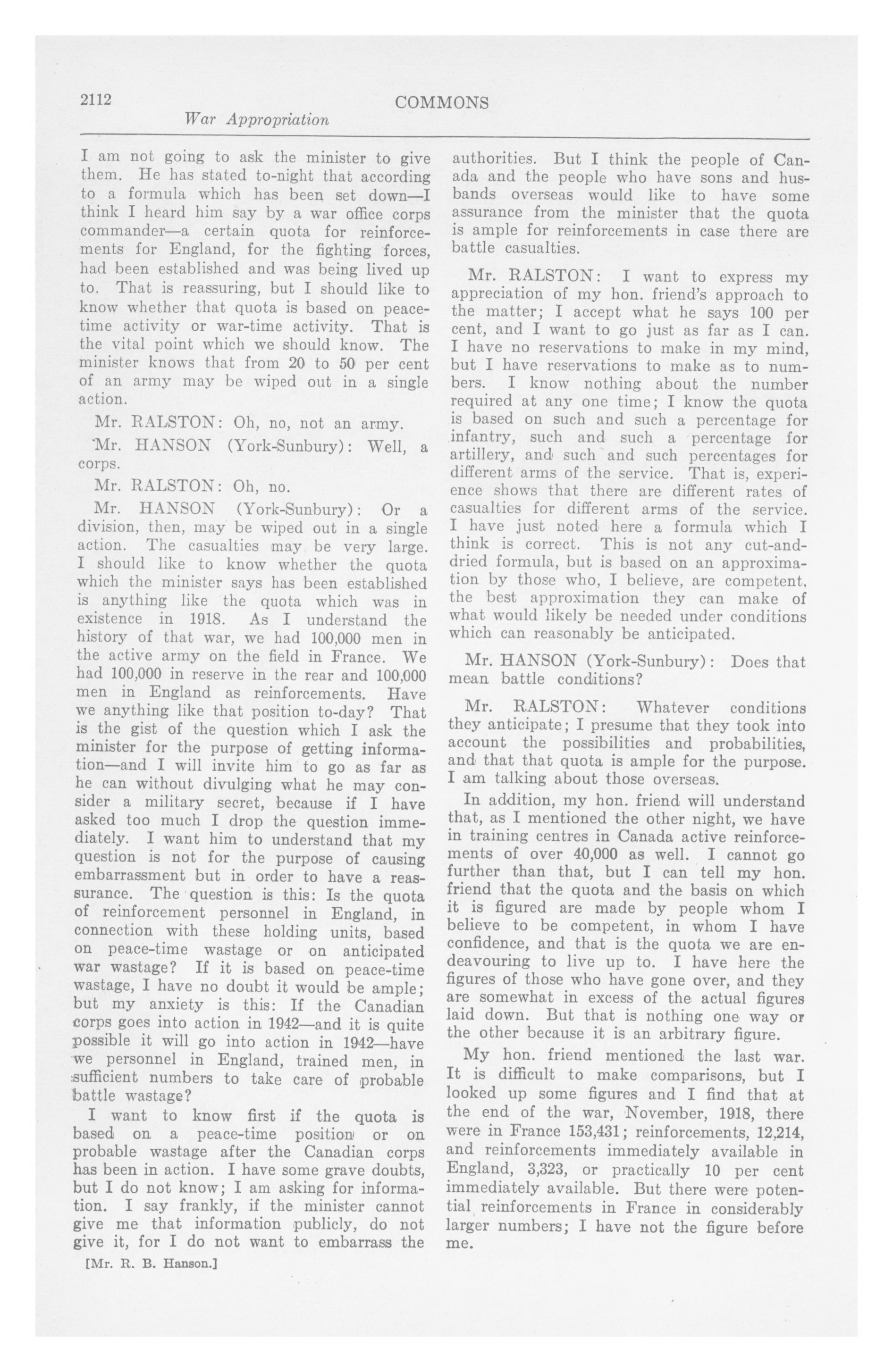 2112 COMMONS
War Appropriation

I am not going to ask the minister to give them. He has stated to-night that according to a formula which has been set down—I think I heard him say by a war office corps commander—a certain quota for reinforcements for England, for the fighting forces, had been established and was being lived up to. That is reassuring, but I should like to know whether that quota is based on peacetime activity or war-time activity. That is the vital point which we should know. The minister knows that from 20 to 50 per cent of an army may be wiped out in a single action.

Mr. RALSTON: Oh, no, not an army.

Mr. HANSON (York-Sunbury): Well, a corps.

Mr. RALSTON: Oh, no.

Mr. HANSON (York-Sunbury): Or a division, then, may be wiped out in a single action. The casualties may be very large. I should like to know whether the quota which the minister says has been established is anything like the quota which was in existence in 1918. As I understand the history of that war, we had 100,000 men in the active army on the field in France. We had 100,000 in reserve in the rear and 100,000 men in England as reinforcements. Have we anything like that position to-day? That is the gist of the question which I ask the minister for the purpose of getting information—and I will invite him to go as far as he can without divulging what he may consider a military secret, because if I have asked too much I drop the question immediately. I want him to understand that my question is not for the purpose of causing embarrassment but in order to have a reassurance. The question is this: Is the quota of reinforcement personnel in England, in connection with these holding units, based on peace-time wastage or on anticipated war wastage? If it is based on peace-time wastage, I have no doubt it would be ample; but my anxiety is this: If the Canadian corps goes into action in 1942—and it is quite possible it will go into action in 1942—have we personnel in England, trained men, in sufficient numbers to take care of probable battle wastage?

I want to know first if the quota is based on a peace-time position or on probable wastage after the Canadian corps has been in action. I have some grave doubts, but I do not know; I am asking for information. I say frankly, if the minister cannot give me that information publicly, do not give it, for I do not want to embarrass the

[Mr. R. B. Hanson.]

authorities. But I think the people of Canada and the people who have sons and husbands overseas would like to have some assurance from the minister that the quota is ample for reinforcements in case there are battle casualties.

Mr. RALSTON: I want to express my appreciation of my hon. friend's approach to the matter; I accept what he says 100 per cent, and I want to go just as far as I can. I have no reservations to make in my mind, but I have reservations to make as to numbers. I know nothing about the number required at any one time; I know the quota is based on such and such a percentage for infantry, such and such a percentage for artillery, and such and such percentages for different arms of the service. That is, experience shows that there are different rates of casualties for different arms of the service. I have just noted here a formula which I think is correct. This is not any cut-and-dried formula, but is based on an approximation by those who, I believe, are competent, the best approximation they can make of what would likely be needed under conditions which can reasonably be anticipated.

Mr. HANSON (York-Sunbury): Does that mean battle conditions?

Mr. RALSTON: Whatever conditions they anticipate; I presume that they took into account the possibilities and probabilities, and that that quota is ample for the purpose. I am talking about those overseas.

In addition, my hon. friend will understand that, as I mentioned the other night, we have in training centres in Canada active reinforcements of over 40,000 as well. I cannot go further than that, but I can tell my hon. friend that the quota and the basis on which it is figured are made by people whom I believe to be competent, in whom I have confidence, and that is the quota we are endeavouring to live up to. I have here the figures of those who have gone over, and they are somewhat in excess of the actual figures laid down. But that is nothing one way or the other because it is an arbitrary figure.

My hon. friend mentioned the last war. It is difficult to make comparisons, but I looked up some figures and I find that at the end of the war, November, 1918, there were in France 153,431; reinforcements, 12,214, and reinforcements immediately available in England, 3,323, or practically 10 per cent immediately available. But there were potential reinforcements in France in considerably larger numbers; I have not the figure before me.